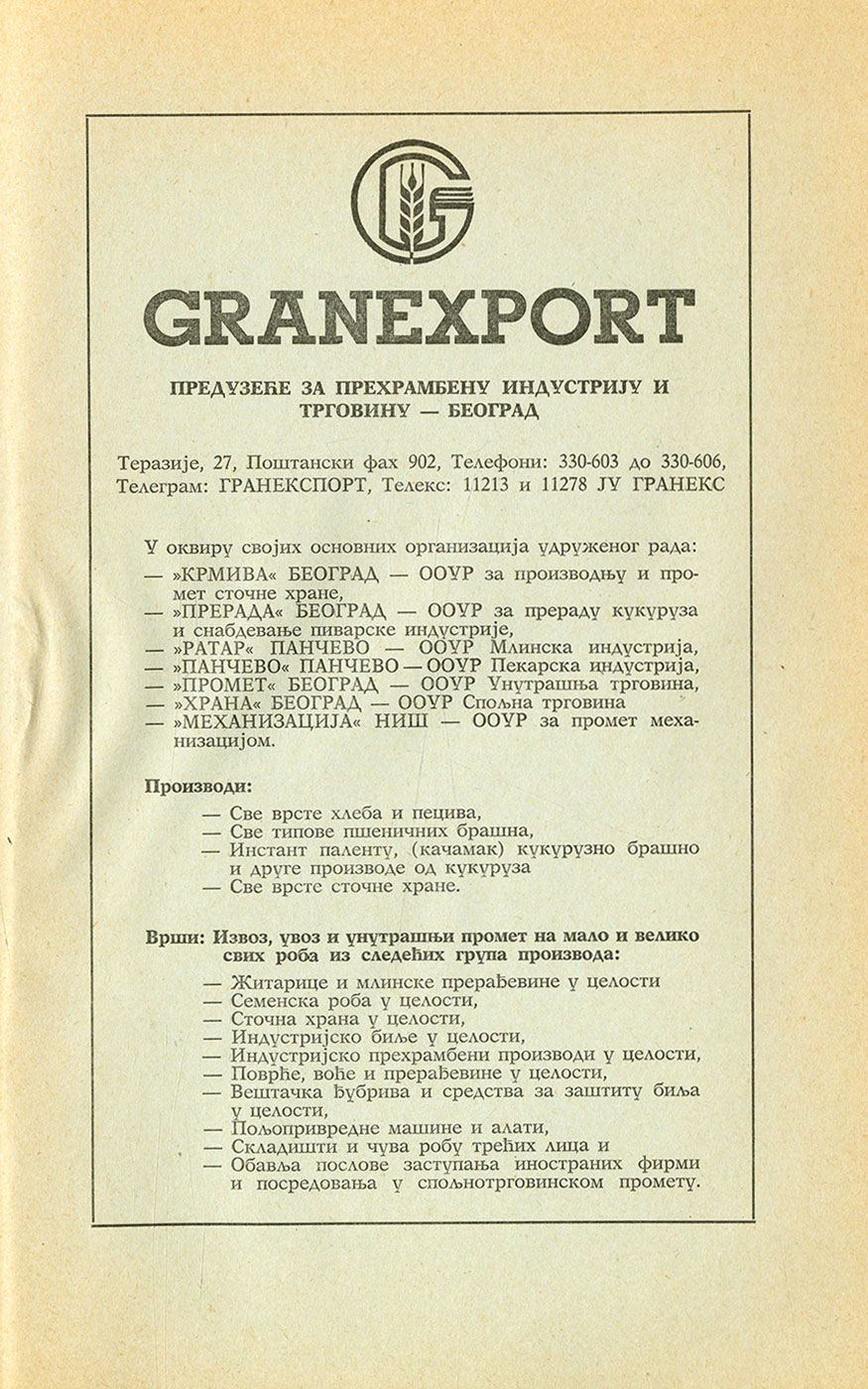 GRANEXPORT

ПРЕДУЗЕЋЕ ЗА ПРЕХРАМБЕНУ ИНДУСТРИЈУ И ТРГОВИНУ — БЕОГРАД

Теразије, 27, Поштански фах 902, Телефони: 330-603 до 330-606, Телеграм: ГРАНЕКСПОРТ, Телекс: 11213 и 11278 ЈУ ГРАНЕКС

У оквиру својих основних организација удруженог рада:
— »КРМИВА« БЕОГРАД — ООУР за производњу и промет сточне хране,
— »ПРЕРАДА« БЕОГРАД — ООУР за прераду кукуруза и снабдевање пиварске индустрије,
— »РАТАР« ПАНЧЕВО — ООУР Млинска индустрија,
— »ПАНЧЕВО« ПАНЧЕВО — ООУР Пекарска индустрија,
— »ПРОМЕТ« БЕОГРАД — ООУР Унутрашња трговина,
— »ХРАНА« БЕОГРАД — ООУР Спољна трговина
— »МЕХАНИЗАЦИЈА« НИШ — ООУР за промет механизацијом.

Производи:
— Све врсте хлеба и пецива,
— Све типове пшеничних брашна,
— Инстант паленту, (качамак) кукурузно брашно и друге производе од кукуруза
— Све врсте сточне хране.

Врши: Извоз, увоз и унутрашњи промет на мало и велико свих роба из следећих група производа:
— Житарице и млинске прерађевине у целости
— Семенска роба у целости,
— Сточна храна у целости,
— Индустријско биље у целости,
— Индустријско прехрамбени производи у целости,
— Поврће, воће и прерађевине у целости,
— Вештачка ђубрива и средства за заштиту биља у целости,
— Пољопривредне машине и алати,
— Складишти и чува робу трећих лица и
— Обавља послове заступања иностраних фирми и посредовања у спољнотрговинском промету.